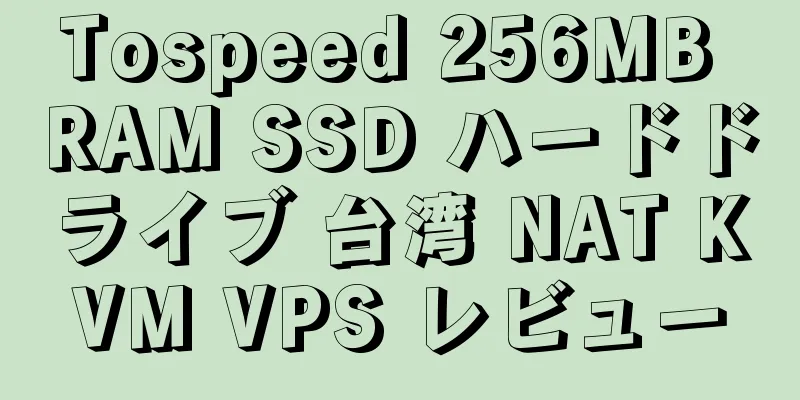 Tospeed 256MB RAM SSD ハードドライブ 台湾 NAT KVM VPS レビュー